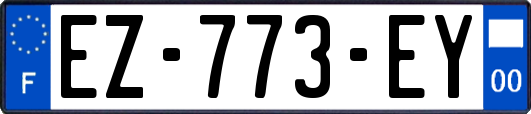 F
EZ-773-EY
00